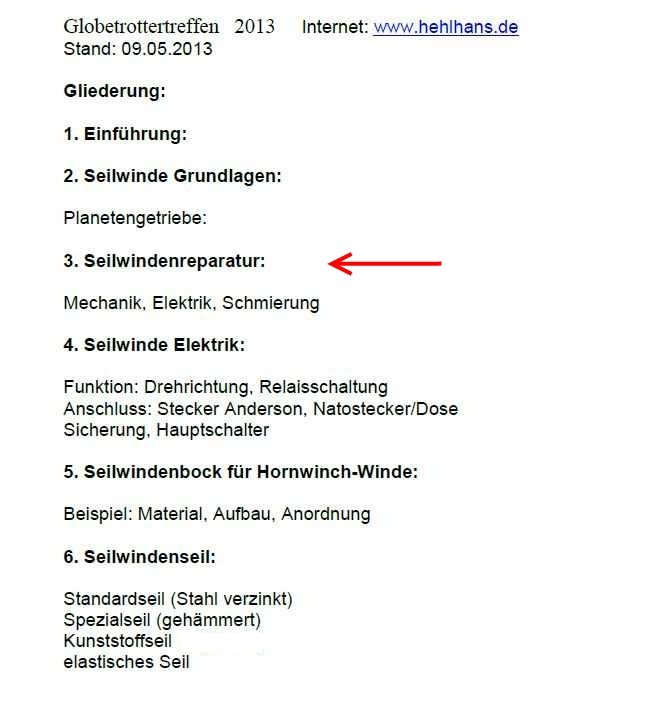 Globetrottertreffen 2013 Internet: www.hehlhans.de
Stand: 09.05.2013

Gliederung:

1. Einführung:

2. Seilwinde Grundlagen:

Planetengetriebe:

3. Seilwindenreparatur:

Mechanik, Elektrik, Schmierung

4. Seilwinde Elektrik:

Funktion: Drehrichtung, Relaisschaltung
Anschluss: Stecker Anderson, Natostecker/Dose
Sicherung, Hauptschalter

5. Seilwindenbock für Hornwinch-Winde:

Beispiel: Material, Aufbau, Anordnung

6. Seilwindenseil:

Standardseil (Stahl verzinkt)
Spezialseil (gehämmert)
Kunststoffseil
elastisches Seil